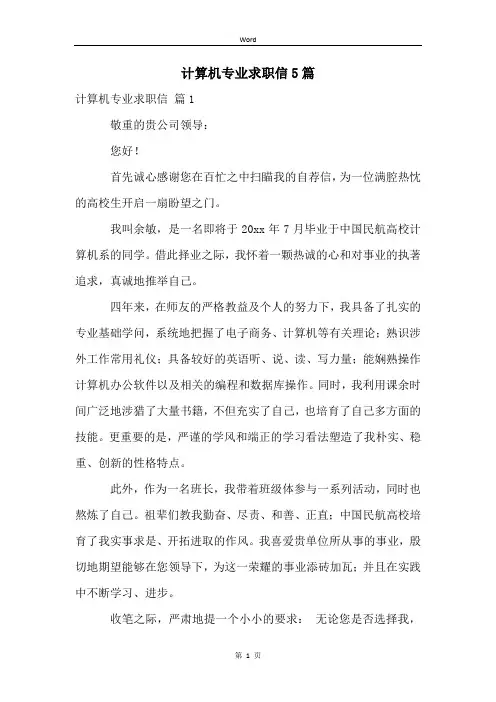 Word

计算机专业求职信5篇

计算机专业求职信 篇1

敬重的贵公司领导：

您好！

首先诚心感谢您在百忙之中扫瞄我的自荐信，为一位满腔热忱的高校生开启一扇盼望之门。

我叫余敏，是一名即将于20xx年7月毕业于中国民航高校计算机系的同学。借此择业之际，我怀着一颗热诚的心和对事业的执著追求，真诚地推举自己。

四年来，在师友的严格教益及个人的努力下，我具备了扎实的专业基础学问，系统地把握了电子商务、计算机等有关理论；熟识涉外工作常用礼仪；具备较好的英语听、说、读、写力量；能娴熟操作计算机办公软件以及相关的编程和数据库操作。同时，我利用课余时间广泛地涉猎了大量书籍，不但充实了自己，也培育了自己多方面的技能。更重要的是，严谨的学风和端正的学习看法塑造了我朴实、稳重、创新的性格特点。

此外，作为一名班长，我带着班级体参与一系列活动，同时也熬炼了自己。祖辈们教我勤奋、尽责、和善、正直；中国民航高校培育了我实事求是、开拓进取的作风。我喜爱贵单位所从事的事业，殷切地期望能够在您领导下，为这一荣耀的事业添砖加瓦；并且在实践中不断学习、进步。

收笔之际，严肃地提一个小小的要求： 无论您是否选择我，

第 1 页